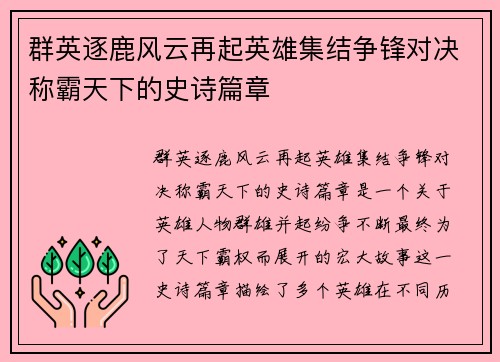 群英逐鹿风云再起英雄集结争锋对决称霸天下的史诗篇章

群英逐鹿风云再起英雄集结争锋对决称霸天下的史诗篇章是一个关于英雄人物群雄并起纷争不断最终为了天下霸权而展开的宏大故事这一史诗篇章描绘了多个英雄在不同历